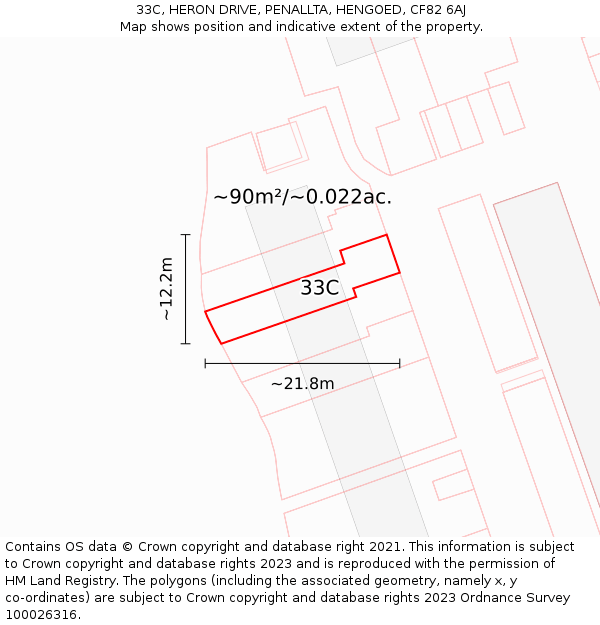 33C, HERON DRIVE, PENALLTA, HENGOED, CF82 6AJ
Map shows position and indicative extent of the property.

~90m²/~0.022ac.

~12.2m

33C

~21.8m

Contains OS data © Crown copyright and database right 2021. This information is subject to Crown copyright and database rights 2023 and is reproduced with the permission of HM Land Registry. The polygons (including the associated geometry, namely x, y co-ordinates) are subject to Crown copyright and database rights 2023 Ordnance Survey 100026316.